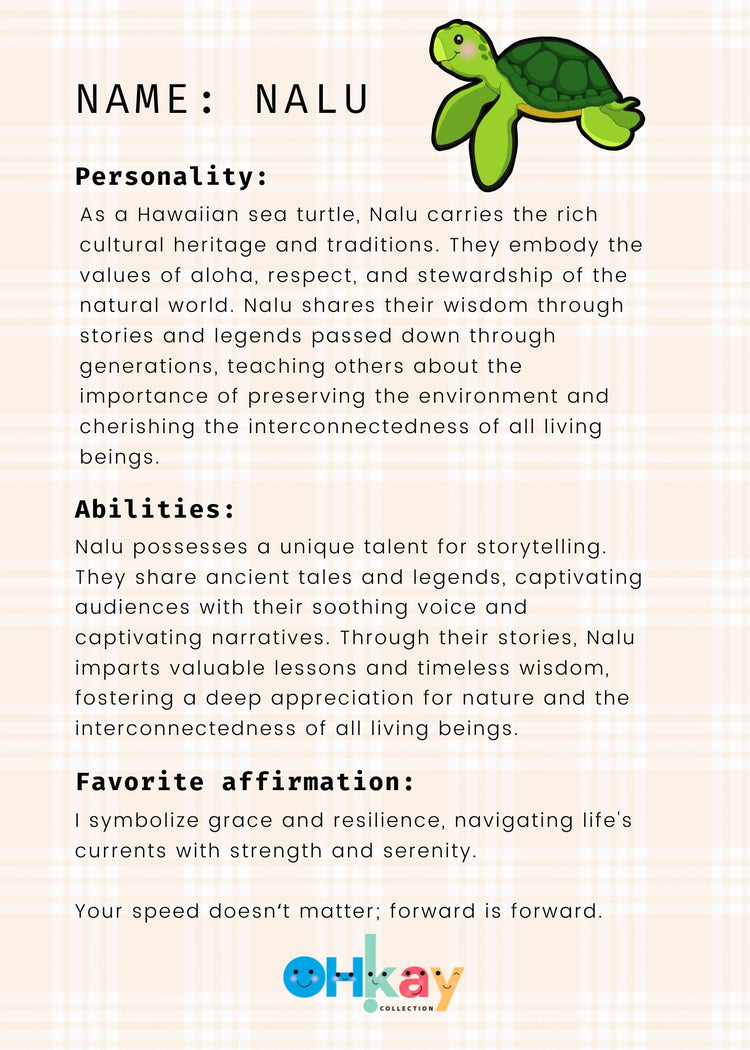 NAME: NALU

Personality:

As a Hawaiian sea turtle, Nalu carries the rich cultural heritage and traditions. They embody the values of aloha, respect, and stewardship of the natural world. Nalu shares their wisdom through stories and legends passed down through generations, teaching others about the importance of preserving the environment and cherishing the interconnectedness of all living beings.

Abilities:

Nalu possesses a unique talent for storytelling. They share ancient tales and legends, captivating audiences with their soothing voice and captivating narratives. Through their stories, Nalu imparts valuable lessons and timeless wisdom, fostering a deep appreciation for nature and the interconnectedness of all living beings.

Favorite affirmation:

I symbolize grace and resilience, navigating life's currents with strength and serenity.

Your speed doesn't matter; forward is forward.

OH!kay
COLLECTION